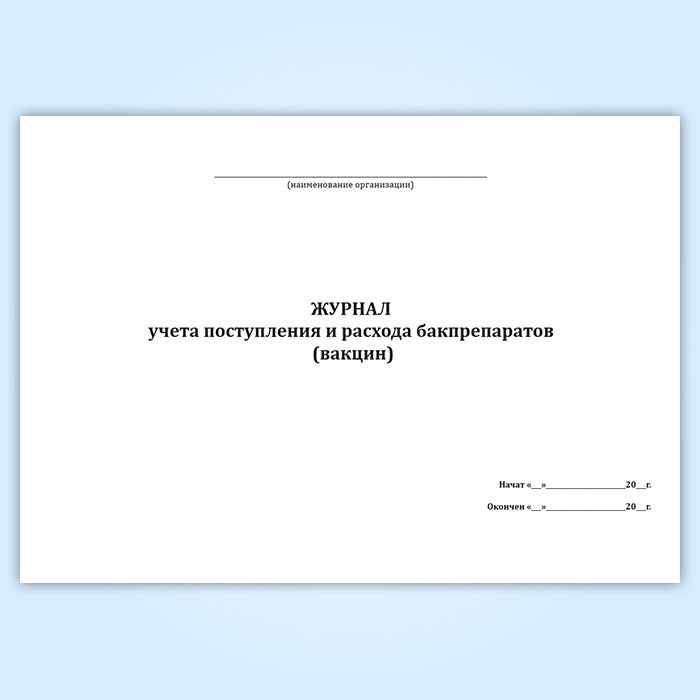 ____
(наименование организации)

ЖУРНАЛ
учета поступления и расхода бакпрепаратов
(вакцин)

Начат «____»____20____г.

Окончен «____»____20____г.